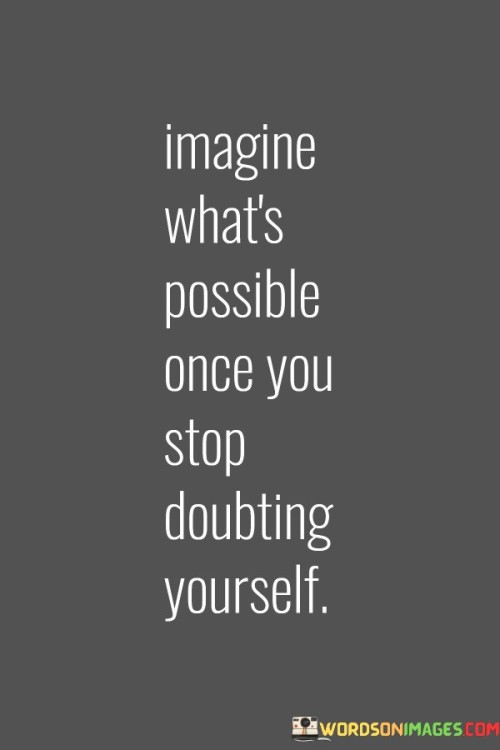 imagine what's possible once you stop doubting yourself.

WORDSONIMAGES.COM